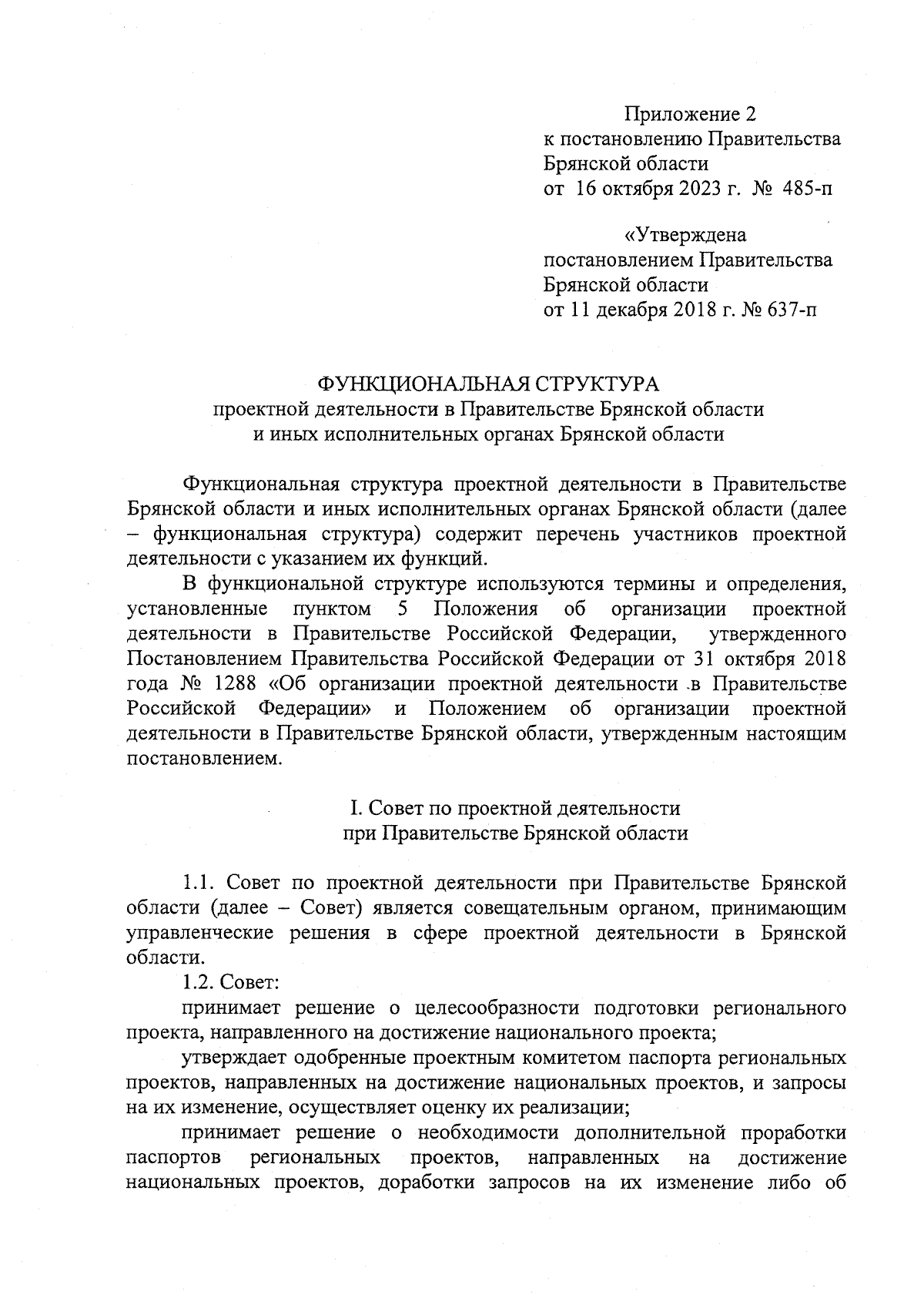 Приложение 2
к постановлению Правительства
Брянской области
от 16 октября 2023 г. № 485-п

«Утверждена
постановлением Правительства
Брянской области
от 11 декабря 2018 г. № 637-п

ФУНКЦИОНАЛЬНАЯ СТРУКТУРА
проектной деятельности в Правительстве Брянской области
и иных исполнительных органах Брянской области

Функциональная структура проектной деятельности в Правительстве Брянской области и иных исполнительных органах Брянской области (далее – функциональная структура) содержит перечень участников проектной деятельности с указанием их функций.

В функциональной структуре используются термины и определения, установленные пунктом 5 Положения об организации проектной деятельности в Правительстве Российской Федерации, утвержденного Постановлением Правительства Российской Федерации от 31 октября 2018 года № 1288 «Об организации проектной деятельности в Правительстве Российской Федерации» и Положением об организации проектной деятельности в Правительстве Брянской области, утвержденным настоящим постановлением.

I. Совет по проектной деятельности
при Правительстве Брянской области

1.1. Совет по проектной деятельности при Правительстве Брянской области (далее – Совет) является совещательным органом, принимающим управленческие решения в сфере проектной деятельности в Брянской области.

1.2. Совет:

принимает решение о целесообразности подготовки регионального проекта, направленного на достижение национального проекта;

утверждает одобренные проектным комитетом паспорта региональных проектов, направленных на достижение национальных проектов, и запросы на их изменение, осуществляет оценку их реализации;

принимает решение о необходимости дополнительной проработки паспортов региональных проектов, направленных на достижение национальных проектов, доработки запросов на их изменение либо об